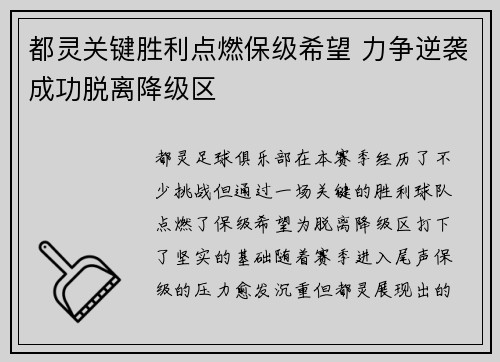 都灵关键胜利点燃保级希望 力争逆袭成功脱离降级区

都灵足球俱乐部在本赛季经历了不少挑战但通过一场关键的胜利球队点燃了保级希望为脱离降级区打下了坚实的基础随着赛季进入尾声保级的压力愈发沉重但都灵展现出的